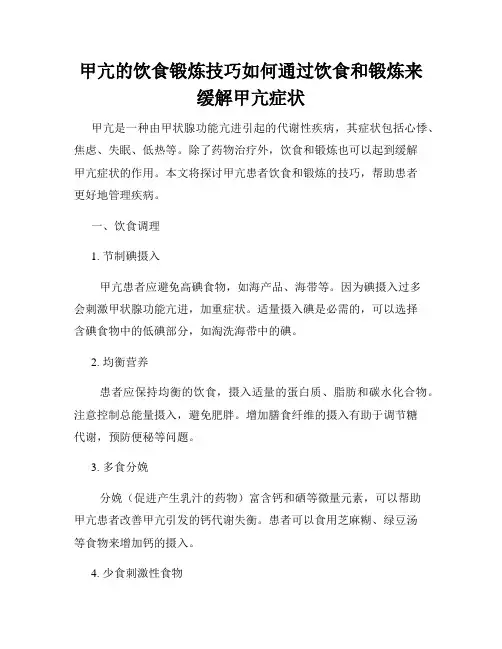 甲亢的饮食锻炼技巧如何通过饮食和锻炼来缓解甲亢症状

甲亢是一种由甲状腺功能亢进引起的代谢性疾病，其症状包括心悸、焦虑、失眠、低热等。除了药物治疗外，饮食和锻炼也可以起到缓解甲亢症状的作用。本文将探讨甲亢患者饮食和锻炼的技巧，帮助患者更好地管理疾病。

一、饮食调理

1. 节制碘摄入

甲亢患者应避免高碘食物，如海产品、海带等。因为碘摄入过多会刺激甲状腺功能亢进，加重症状。适量摄入碘是必需的，可以选择含碘食物中的低碘部分，如淘洗海带中的碘。

2. 均衡营养

患者应保持均衡的饮食，摄入适量的蛋白质、脂肪和碳水化合物。注意控制总能量摄入，避免肥胖。增加膳食纤维的摄入有助于调节糖代谢，预防便秘等问题。

3. 多食分娩

分娩（促进产生乳汁的药物）富含钙和硒等微量元素，可以帮助甲亢患者改善甲亢引发的钙代谢失衡。患者可以食用芝麻糊、绿豆汤等食物来增加钙的摄入。

4. 少食刺激性食物